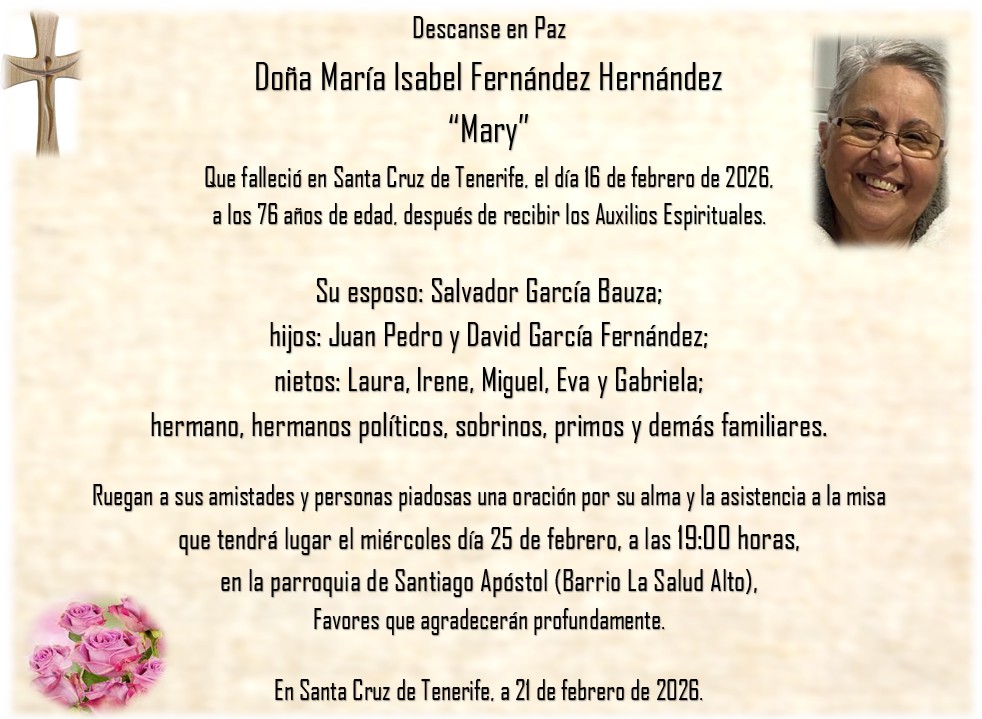 Descanse en Paz

Doña María Isabel Fernández Hernández
"Mary"

Que falleció en Santa Cruz de Tenerife, el día 16 de febrero de 2026, a los 76 años de edad, después de recibir los Auxilios Espirituales.

Su esposo: Salvador García Bauza;
hijos: Juan Pedro y David García Fernández;
nietos: Laura, Irene, Miguel, Eva y Gabriela;
hermano, hermanos políticos, sobrinos, primos y demás familiares.

Ruegan a sus amistades y personas piadosas una oración por su alma y la asistencia a la misa que tendrá lugar el miércoles día 25 de febrero, a las 19:00 horas, en la parroquia de Santiago Apóstol (Barrio La Salud Alto), Favores que agradecerán profundamente.

En Santa Cruz de Tenerife, a 21 de febrero de 2026.